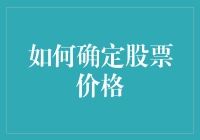 如何确定股票价格